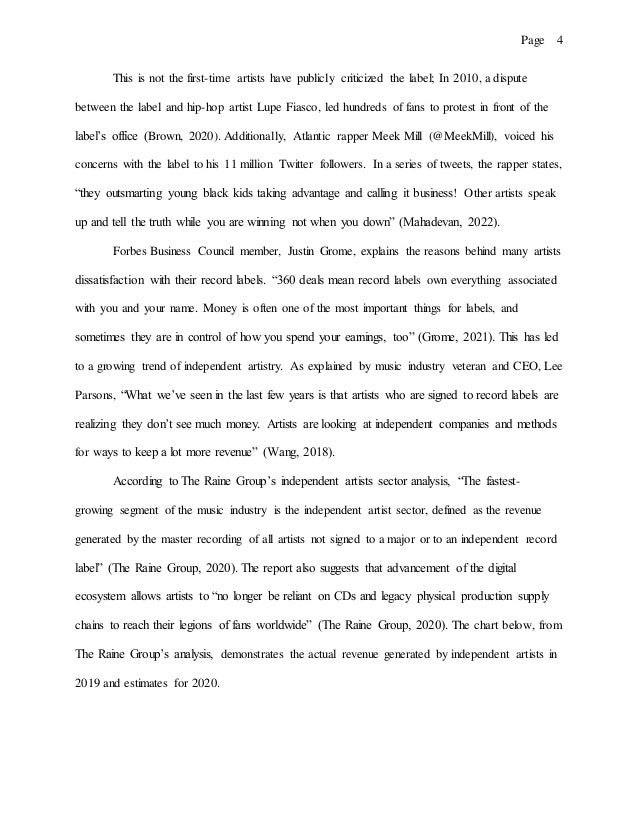 Page 4

This is not the first-time artists have publicly criticized the label; In 2010, a dispute between the label and hip-hop artist Lupe Fiasco, led hundreds of fans to protest in front of the label's office (Brown, 2020). Additionally, Atlantic rapper Meek Mill (@MeekMill), voiced his concerns with the label to his 11 million Twitter followers. In a series of tweets, the rapper states, "they outsmarting young black kids taking advantage and calling it business! Other artists speak up and tell the truth while you are winning not when you down" (Mahadevan, 2022).

Forbes Business Council member, Justin Grome, explains the reasons behind many artists dissatisfaction with their record labels. "360 deals mean record labels own everything associated with you and your name. Money is often one of the most important things for labels, and sometimes they are in control of how you spend your earnings, too" (Grome, 2021). This has led to a growing trend of independent artistry. As explained by music industry veteran and CEO, Lee Parsons, "What we've seen in the last few years is that artists who are signed to record labels are realizing they don't see much money. Artists are looking at independent companies and methods for ways to keep a lot more revenue" (Wang, 2018).

According to The Raine Group's independent artists sector analysis, "The fastest-growing segment of the music industry is the independent artist sector, defined as the revenue generated by the master recording of all artists not signed to a major or to an independent record label" (The Raine Group, 2020). The report also suggests that advancement of the digital ecosystem allows artists to "no longer be reliant on CDs and legacy physical production supply chains to reach their legions of fans worldwide" (The Raine Group, 2020). The chart below, from The Raine Group's analysis, demonstrates the actual revenue generated by independent artists in 2019 and estimates for 2020.